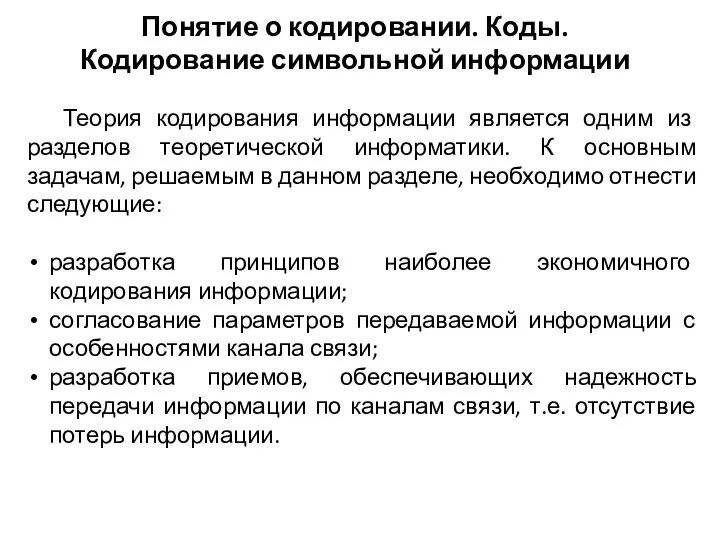 Понятие о кодировании. Коды.
Кодирование символьной информации

Теория кодирования информации является одним из разделов теоретической информатики. К основным задачам, решаемым в данном разделе, необходимо отнести следующие:

• разработка принципов наиболее экономичного кодирования информации;
• согласование параметров передаваемой информации с особенностями канала связи;
• разработка приемов, обеспечивающих надежность передачи информации по каналам связи, т.е. отсутствие потерь информации.